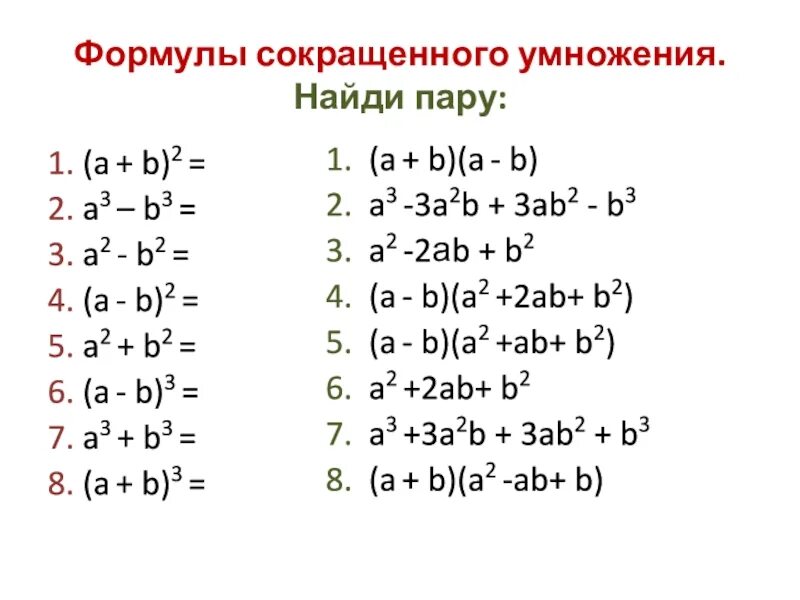 Формулы сокращенного умножения.
Найди пару:

1. $(a + b)^2 =$
2. $a^3 – b^3 =$
3. $a^2 - b^2 =$
4. $(a - b)^2 =$
5. $a^2 + b^2 =$
6. $(a - b)^3 =$
7. $a^3 + b^3 =$
8. $(a + b)^3 =$

1. $(a + b)(a - b)$
2. $a^3 -3a^2b + 3ab^2 - b^3$
3. $a^2 -2ab + b^2$
4. $(a - b)(a^2 +2ab+ b^2)$
5. $(a - b)(a^2 +ab+ b^2)$
6. $a^2 +2ab+ b^2$
7. $a^3 +3a^2b + 3ab^2 + b^3$
8. $(a + b)(a^2 -ab+ b)$